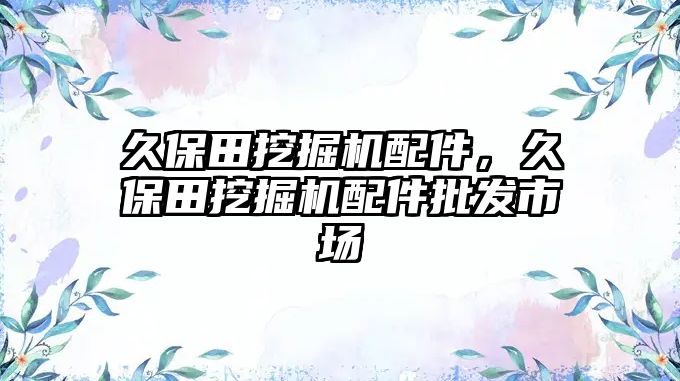 久保田挖掘机配件，久保田挖掘机配件批发市场